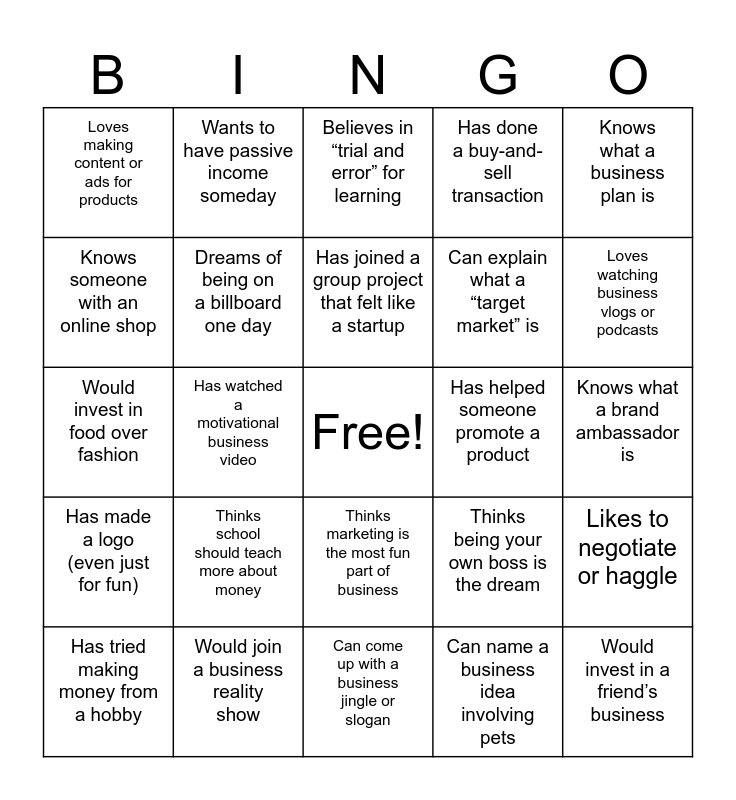 | B | I | N | G | O |
|---|---|---|---|---|
| Loves making content or ads for products | Wants to have passive income someday | Believes in “trial and error” for learning | Has done a buy-and-sell transaction | Knows what a business plan is |
| Knows someone with an online shop | Dreams of being on a billboard one day | Has joined a group project that felt like a startup | Can explain what a “target market” is | Loves watching business vlogs or podcasts |
| Would invest in food over fashion | Has watched a motivational business video | Free! | Has helped someone promote a product | Knows what a brand ambassador is |
| Has made a logo (even just for fun) | Thinks school should teach more about money | Thinks marketing is the most fun part of business | Thinks being your own boss is the dream | Likes to negotiate or haggle |
| Has tried making money from a hobby | Would join a business reality show | Can come up with a business jingle or slogan | Can name a business idea involving pets | Would invest in a friend’s business |